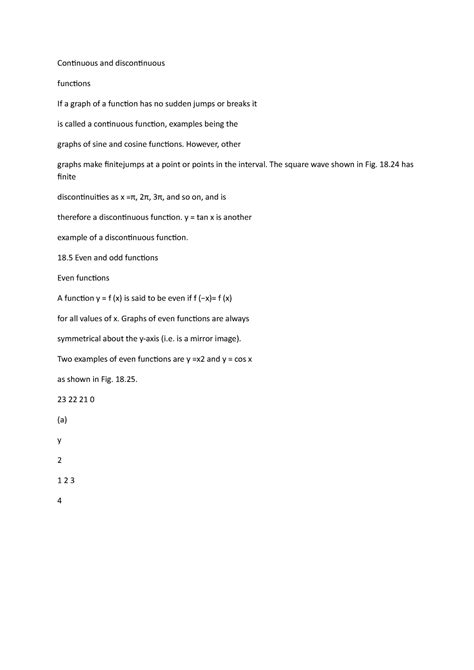 Continuous and discontinuous

functions

If a graph of a function has no sudden jumps or breaks it

is called a continuous function, examples being the

graphs of sine and cosine functions. However, other

graphs make finitejumps at a point or points in the interval. The square wave shown in Fig. 18.24 has finite

discontinuities as x =π, 2π, 3π, and so on, and is

therefore a discontinuous function. y = tan x is another

example of a discontinuous function.

18.5 Even and odd functions

Even functions

A function y = f (x) is said to be even if f (−x)= f (x)

for all values of x. Graphs of even functions are always

symmetrical about the y-axis (i.e. is a mirror image).

Two examples of even functions are y =x2 and y = cos x

as shown in Fig. 18.25.

23 22 21 0

(a)

y

2

1 2 3

4